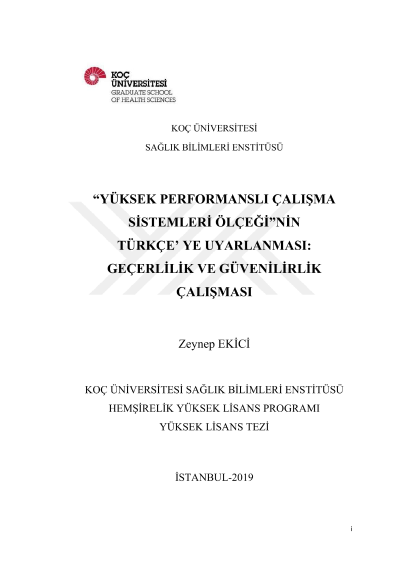 KOÇ ÜNİVERSİTESİ
GRADUATE SCHOOL
OF HEALTH SCIENCES

KOÇ ÜNİVERSİTESİ
SAĞLIK BİLİMLERİ ENSTİTÜSÜ

“YÜKSEK PERFORMANSLI ÇALIŞMA SİSTEMLERİ ÖLÇEĞİ”NİN TÜRKÇE’ YE UYARLANMASI: GEÇERLİLİK VE GÜVENİLİRLİK ÇALIŞMASI

Zeynep EKİCİ

KOÇ ÜNİVERSİTESİ SAĞLIK BİLİMLERİ ENSTİTÜSÜ
HEMŞİRELİK YÜKSEK LİSANS PROGRAMI
YÜKSEK LİSANS TEZİ

İSTANBUL-2019

i